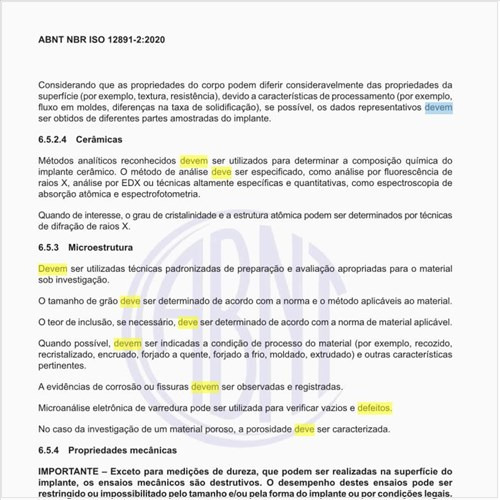 ABNT NBR ISO 12891-2:2020

Considerando que as propriedades do corpo podem diferir consideravelmente das propriedades da superfície (por exemplo, textura, resistência), devido a características de processamento (por exemplo, fluxo em moldes, diferenças na taxa de solidificação), se possível, os dados representativos devem ser obtidos de diferentes partes amostradas do implante.

6.5.2.4 Cerâmicas

Métodos analíticos reconhecidos devem ser utilizados para determinar a composição química do implante cerâmico. O método de análise deve ser especificado, como análise por fluorescência de raios X, análise por EDX ou técnicas altamente específicas e quantitativas, como espectroscopia de absorção atômica e espectrofotometria.

Quando de interesse, o grau de cristalinidade e a estrutura atômica podem ser determinados por técnicas de difração de raios X.

6.5.3 Microestrutura

Devem ser utilizadas técnicas padronizadas de preparação e avaliação apropriadas para o material sob investigação.

O tamanho de grão deve ser determinado de acordo com a norma e o método aplicáveis ao material.

O teor de inclusão, se necessário, deve ser determinado de acordo com a norma de material aplicável.

Quando possível, devem ser indicadas a condição de processo do material (por exemplo, recozido, recristalizado, encruado, forjado a quente, forjado a frio, moldado, extrudado) e outras características pertinentes.

A evidências de corrosão ou fissuras devem ser observadas e registradas.

Microanálise eletrônica de varredura pode ser utilizada para verificar vazios e defeitos.

No caso da investigação de um material poroso, a porosidade deve ser caracterizada.

6.5.4 Propriedades mecânicas

IMPORTANTE – Exceto para medições de dureza, que podem ser realizadas na superfície do implante, os ensaios mecânicos são destrutivos. O desempenho destes ensaios pode ser restringido ou impossibilitado pelo tamanho e/ou pela forma do implante ou por condições legais.